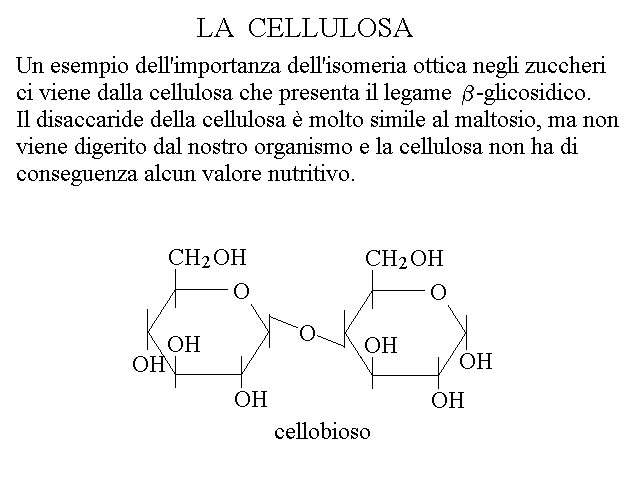 LA CELLULOSA

Un esempio dell'importanza dell'isomeria ottica negli zuccheri ci viene dalla cellulosa che presenta il legame $\beta$-glicosidico. Il disaccaride della cellulosa è molto simile al maltosio, ma non viene digerito dal nostro organismo e la cellulosa non ha di conseguenza alcun valore nutritivo.

$CH_2OH$
O
OH
OH
OH
O
$CH_2OH$
O
OH
OH
OH

cellobioso